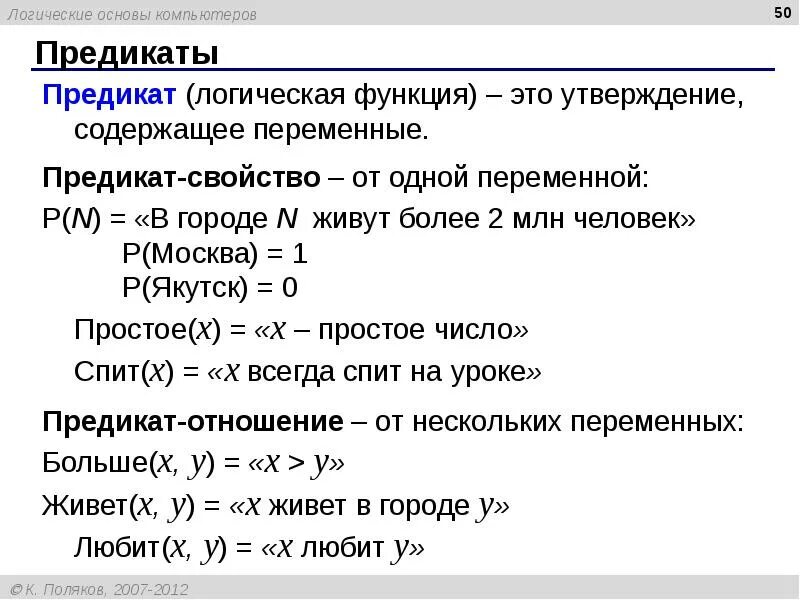 Логические основы компьютеров

50

Предикаты

Предикат (логическая функция) – это утверждение, содержащее переменные.

Предикат-свойство – от одной переменной:

P(N) = «В городе N живут более 2 млн человек»

P(Москва) = 1

P(Якутск) = 0

Простое(x) = «x – простое число»

Спит(x) = «x всегда спит на уроке»

Предикат-отношение – от нескольких переменных:

Больше(x, y) = «x > y»

Живет(x, y) = «x живет в городе y»

Любит(x, y) = «x любит y»

© К. Поляков, 2007-2012